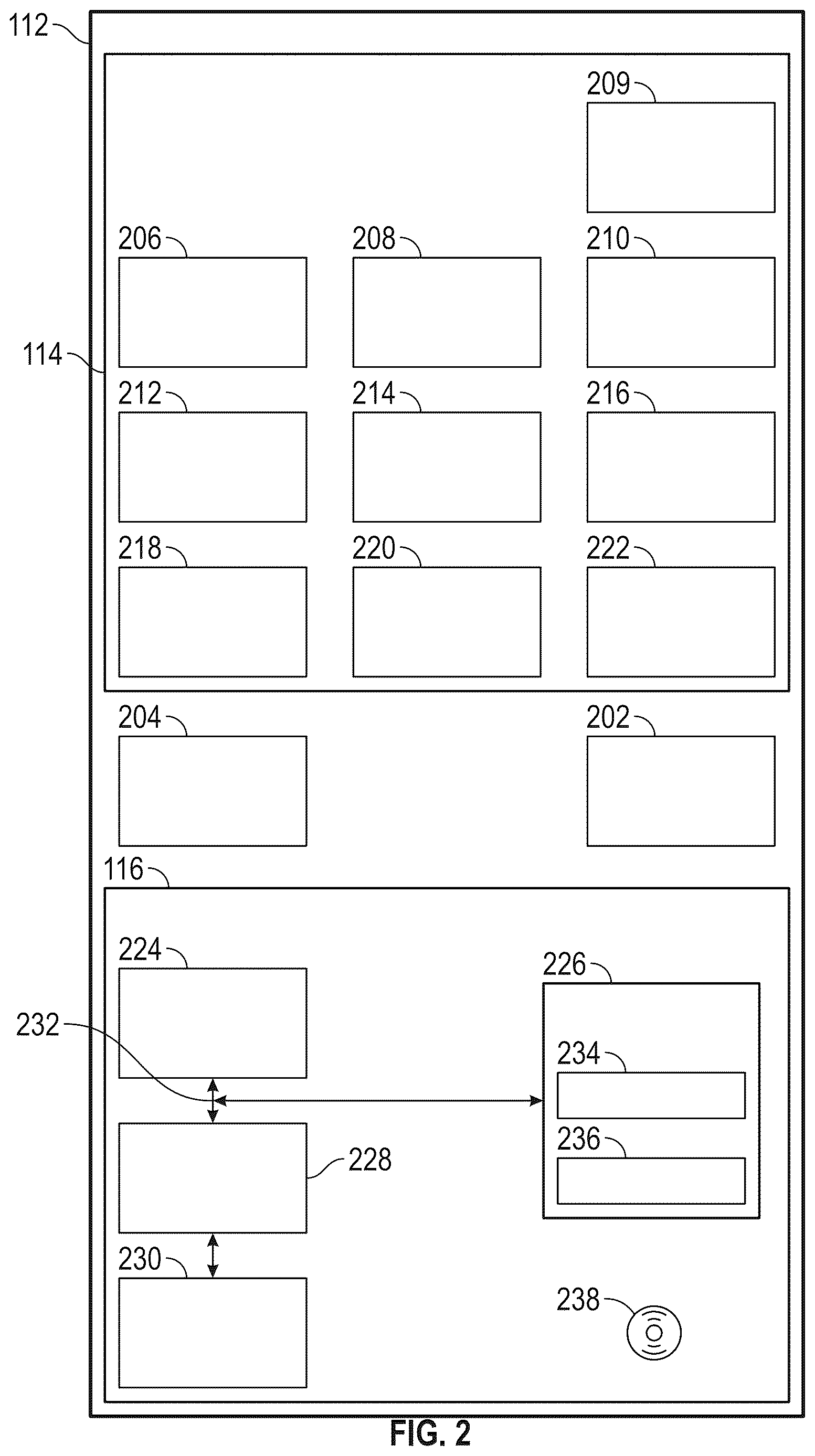 112

209

206

208

210

114

212

214

216

218

220

222

204

202

116

224

226

232

234

236

228

230

238

FIG. 2